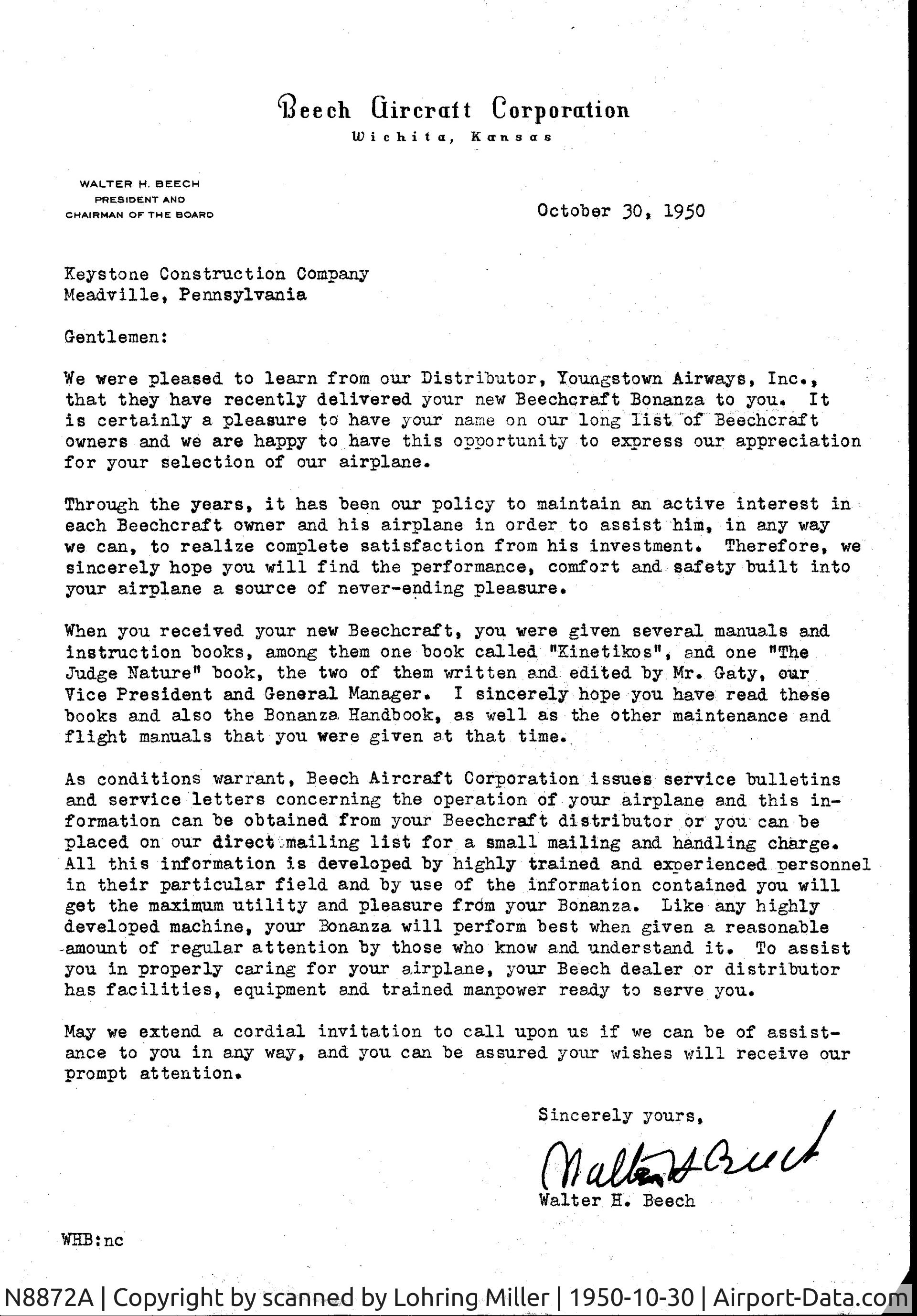 Beech Aircraft Corporation
Wichita, Kansas

WALTER H. BEECH
PRESIDENT AND
CHAIRMAN OF THE BOARD

October 30, 1950

Keystone Construction Company
Meadville, Pennsylvania

Gentlemen:

We were pleased to learn from our Distributor, Youngstown Airways, Inc., that they have recently delivered your new Beechcraft Bonanza to you. It is certainly a pleasure to have your name on our long list of Beechcraft owners and we are happy to have this opportunity to express our appreciation for your selection of our airplane.

Through the years, it has been our policy to maintain an active interest in each Beechcraft owner and his airplane in order to assist him, in any way we can, to realize complete satisfaction from his investment. Therefore, we sincerely hope you will find the performance, comfort and safety built into your airplane a source of never-ending pleasure.

When you received your new Beechcraft, you were given several manuals and instruction books, among them one book called "Kinetikos", and one "The Judge Nature" book, the two of them written and edited by Mr. Gaty, our Vice President and General Manager. I sincerely hope you have read these books and also the Bonanza Handbook, as well as the other maintenance and flight manuals that you were given at that time.

As conditions warrant, Beech Aircraft Corporation issues service bulletins and service letters concerning the operation of your airplane and this information can be obtained from your Beechcraft distributor or you can be placed on our direct mailing list for a small mailing and handling charge. All this information is developed by highly trained and experienced personnel in their particular field and by use of the information contained you will get the maximum utility and pleasure from your Bonanza. Like any highly developed machine, your Bonanza will perform best when given a reasonable amount of regular attention by those who know and understand it. To assist you in properly caring for your airplane, your Beech dealer or distributor has facilities, equipment and trained manpower ready to serve you.

May we extend a cordial invitation to call upon us if we can be of assistance to you in any way, and you can be assured your wishes will receive our prompt attention.

Sincerely yours,

Walter H Beech

Walter H. Beech

WHB:nc

N8872A | Copyright by scanned by Lohring Miller | 1950-10-30 | Airport-Data.com